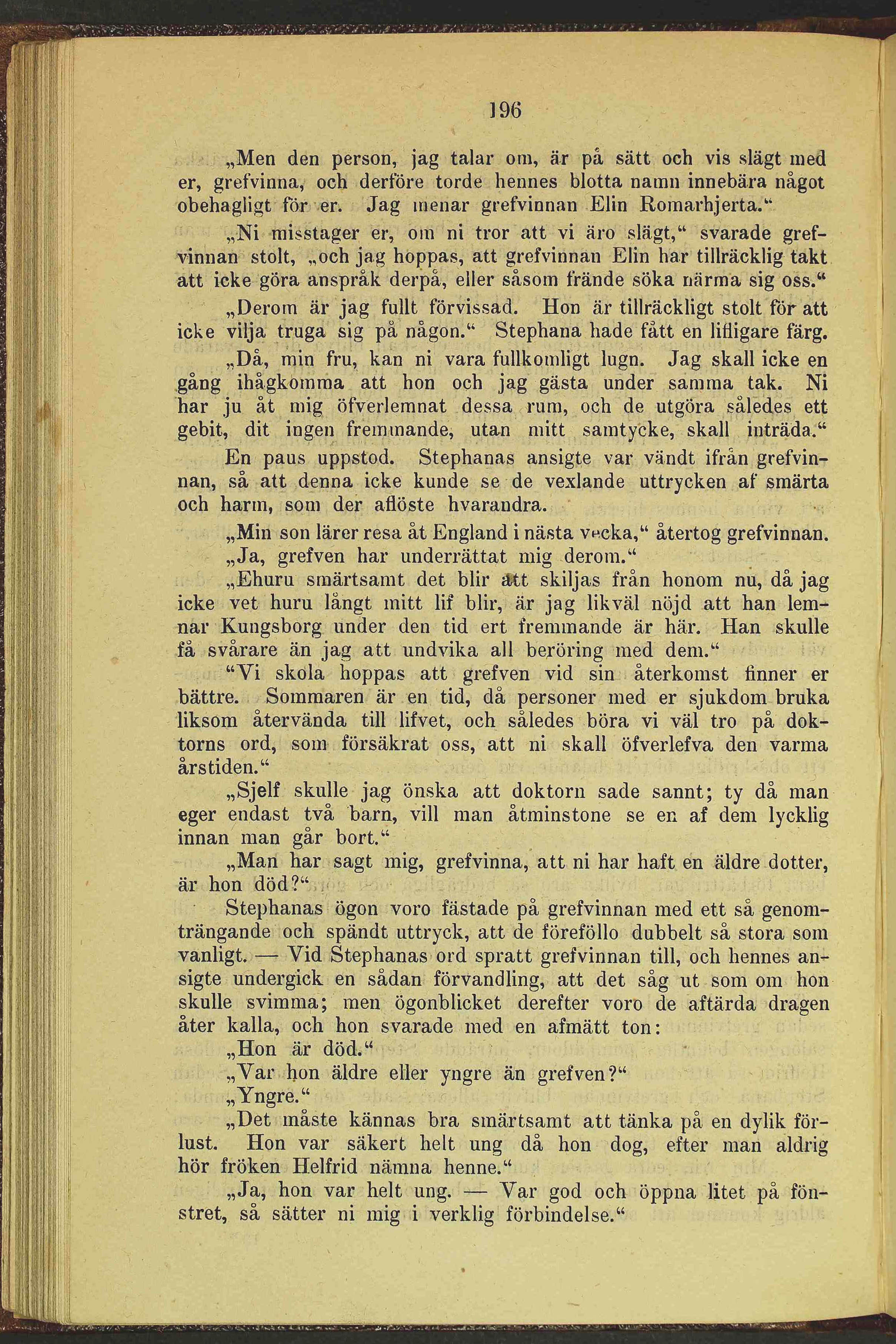 196

„Men den person, jag talar om, är på sätt och vis slägt med er, grefvinna, och derföre torde hennes blotta namn innebära något obehagligt för er. Jag menar grefvinnan Elin Romarhjerta.“

„Ni misstager er, om ni tror att vi äro slägt,“ svarade grefvinnan stolt, „och jag hoppas, att grefvinnan Elin har tillräcklig takt att icke göra anspråk derpå, eller såsom frände söka närma sig oss.“

„Derom är jag fullt förvissad. Hon är tillräckligt stolt för att icke vilja truga sig på någon.“ Stephana hade fått en lifligare färg.

„Då, min fru, kan ni vara fullkomligt lugn. Jag skall icke en gång ihågkomma att hon och jag gästa under samma tak. Ni har ju åt mig öfverlemnat dessa rum, och de utgöra således ett gebit, dit ingen fremmande, utan mitt samtycke, skall inträda.“

En paus uppstod. Stephanas ansigte var vändt ifrån grefvinnan, så att denna icke kunde se de vexlande uttrycken af smärta och harm, som der aflöste hvarandra.

„Min son lärer resa åt England i nästa vecka,“ återtog grefvinnan.

„Ja, grefven har underrättat mig derom.“

„Ehuru smärtsamt det blir att skiljas från honom nu, då jag icke vet huru långt mitt lif blir, är jag likväl nöjd att han lemnar Kungsborg under den tid ert fremmande är här. Han skulle få svårare än jag att undvika all beröring med dem.“

“Vi skola hoppas att grefven vid sin återkomst finner er bättre. Sommaren är en tid, då personer med er sjukdom bruka liksom återvända till lifvet, och således böra vi väl tro på doktorns ord, som försäkrat oss, att ni skall öfverlefva den varma årstiden.“

„Sjelf skulle jag önska att doktorn sade sannt; ty då man eger endast två barn, vill man åtminstone se en af dem lycklig innan man går bort.“

„Man har sagt mig, grefvinna, att ni har haft en äldre dotter, är hon död?“

Stephanas ögon voro fästade på grefvinnan med ett så genomträngande och spändt uttryck, att de föreföllo dubbelt så stora som vanligt. — Vid Stephanas ord spratt grefvinnan till, och hennes ansigte undergick en sådan förvandling, att det såg ut som om hon skulle svimma; men ögonblicket derefter voro de aftärda dragen åter kalla, och hon svarade med en afmätt ton:

„Hon är död.“

„Var hon äldre eller yngre än grefven?“

„Yngre.“

„Det måste kännas bra smärtsamt att tänka på en dylik förlust. Hon var säkert helt ung då hon dog, efter man aldrig hör fröken Helfrid nämna henne.“

„Ja, hon var helt ung. — Var god och öppna litet på fönstret, så sätter ni mig i verklig förbindelse.“